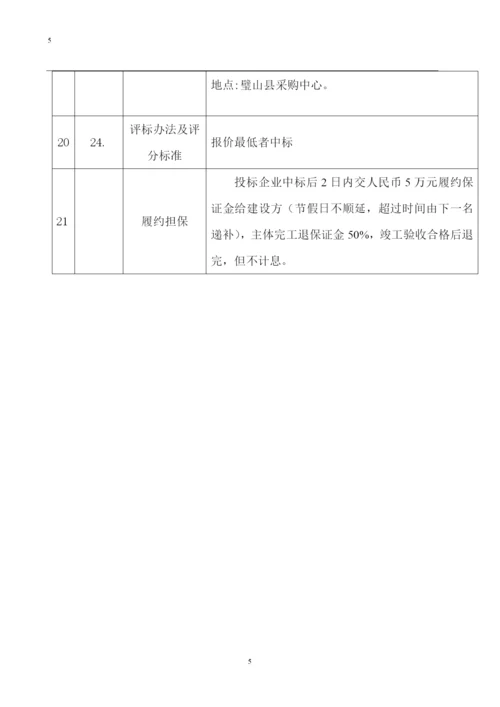 5

|  |  |  | 地点:璧山县采购中心。 |
|---|---|---|---|
| 20 | 24. | 评标办法及评分标准 | 报价最低者中标 |
| 21 |  | 履约担保 | 投标企业中标后 2 日内交人民币 5 万元履约保证金给建设方（节假日不顺延，超过时间由下一名递补），主体完工退保证金 50%，竣工验收合格后退完，但不计息。 |

5